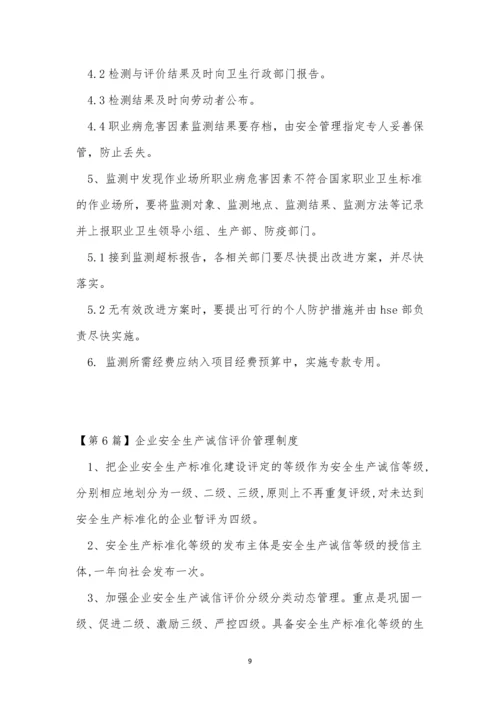 4.2 检测与评价结果及时向卫生行政部门报告。

4.3 检测结果及时向劳动者公布。

4.4 职业病危害因素监测结果要存档，由安全管理指定专人妥善保管，防止丢失。

5、监测中发现作业场所职业病危害因素不符合国家职业卫生标准的作业场所，要将监测对象、监测地点、监测结果、监测方法等记录并上报职业卫生领导小组、生产部、防疫部门。

5.1 接到监测超标报告，各相关部门要尽快提出改进方案，并尽快落实。

5.2 无有效改进方案时，要提出可行的个人防护措施并由 hse 部负责尽快实施。

6. 监测所需经费应纳入项目经费预算中，实施专款专用。

【第 6 篇】企业安全生产诚信评价管理制度

1、把企业安全生产标准化建设评定的等级作为安全生产诚信等级，分别相应地划分为一级、二级、三级，原则上不再重复评级，对未达到安全生产标准化的企业暂评为四级。

2、安全生产标准化等级的发布主体是安全生产诚信等级的授信主体，一年向社会发布一次。

3、加强企业安全生产诚信评价分级分类动态管理。重点是巩固一级、促进二级、激励三级、严控四级。具备安全生产标准化等级的生

9